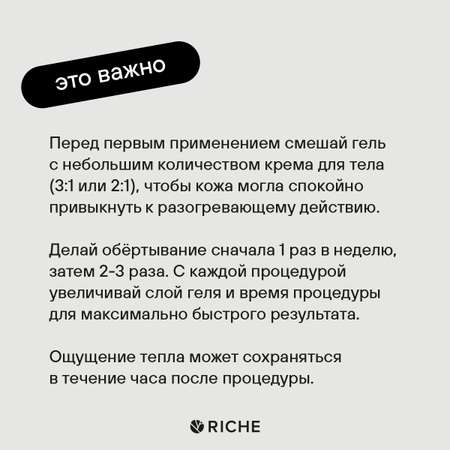 это важно

Перед первым применением смешай гель с небольшим количеством крема для тела (3:1 или 2:1), чтобы кожа могла спокойно привыкнуть к разогревающему действию.

Делай обёртывание сначала 1 раз в неделю, затем 2-3 раза. С каждой процедурой увеличивай слой геля и время процедуры для максимально быстрого результата.

Ощущение тепла может сохраняться в течение часа после процедуры.

RICHE